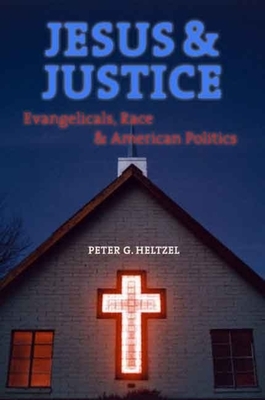 JESUS & JUSTICE

Evangelicals, Race & American Politics

PETER G. HELTZEL